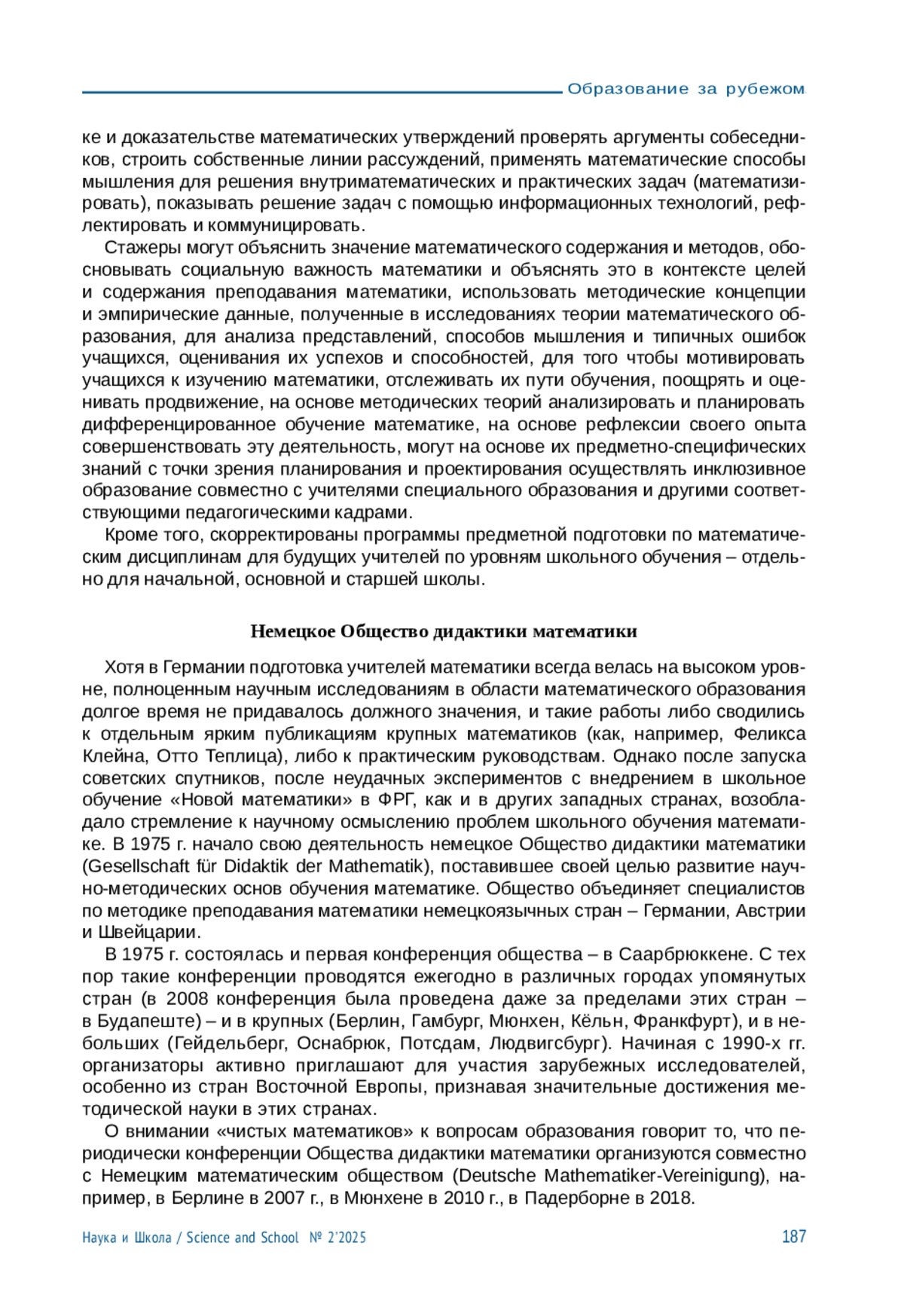 Образование за рубежом

ке и доказательстве математических утверждений проверять аргументы собеседников, строить собственные линии рассуждений, применять математические способы мышления для решения внутриматематических и практических задач (математизировать), показывать решение задач с помощью информационных технологий, рефлектировать и коммуницировать.

Стажеры могут объяснить значение математического содержания и методов, обосновывать социальную важность математики и объяснять это в контексте целей и содержания преподавания математики, использовать методические концепции и эмпирические данные, полученные в исследованиях теории математического образования, для анализа представлений, способов мышления и типичных ошибок учащихся, оценивания их успехов и способностей, для того чтобы мотивировать учащихся к изучению математики, отслеживать их пути обучения, поощрять и оценивать продвижение, на основе методических теорий анализировать и планировать дифференцированное обучение математике, на основе рефлексии своего опыта совершенствовать эту деятельность, могут на основе их предметно-специфических знаний с точки зрения планирования и проектирования осуществлять инклюзивное образование совместно с учителями специального образования и другими соответствующими педагогическими кадрами.

Кроме того, скорректированы программы предметной подготовки по математическим дисциплинам для будущих учителей по уровням школьного обучения – отдельно для начальной, основной и старшей школы.

Немецкое Общество дидактики математики

Хотя в Германии подготовка учителей математики всегда велась на высоком уровне, полноценным научным исследованиям в области математического образования долгое время не придавалось должного значения, и такие работы либо сводились к отдельным ярким публикациям крупных математиков (как, например, Феликса Клейна, Отто Теплица), либо к практическим руководствам. Однако после запуска советских спутников, после неудачных экспериментов с внедрением в школьное обучение «Новой математики» в ФРГ, как и в других западных странах, возобладало стремление к научному осмыслению проблем школьного обучения математике. В 1975 г. начало свою деятельность немецкое Общество дидактики математики (Gesellschaft für Didaktik der Mathematik), поставившее своей целью развитие научно-методических основ обучения математике. Общество объединяет специалистов по методике преподавания математики немецкоязычных стран – Германии, Австрии и Швейцарии.

В 1975 г. состоялась и первая конференция общества – в Саарбрюккене. С тех пор такие конференции проводятся ежегодно в различных городах упомянутых стран (в 2008 конференция была проведена даже за пределами этих стран – в Будапеште) – и в крупных (Берлин, Гамбург, Мюнхен, Кёльн, Франкфурт), и в небольших (Гейдельберг, Оснабрюк, Потсдам, Людвигсбург). Начиная с 1990-х гг. организаторы активно приглашают для участия зарубежных исследователей, особенно из стран Восточной Европы, признавая значительные достижения методической науки в этих странах.

О внимании «чистых математиков» к вопросам образования говорит то, что периодически конференции Общества дидактики математики организуются совместно с Немецким математическим обществом (Deutsche Mathematiker-Vereinigung), например, в Берлине в 2007 г., в Мюнхене в 2010 г., в Падерборне в 2018.

Наука и Школа / Science and School № 2'2025 187